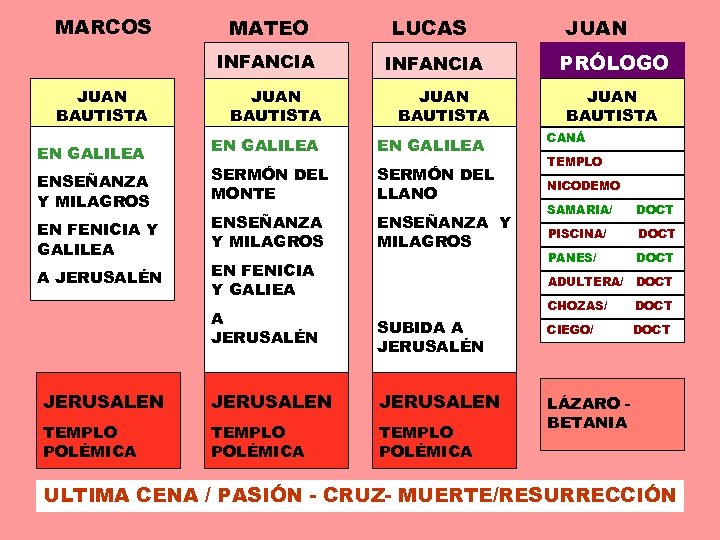 MARCOS

JUAN BAUTISTA

EN GALILEA

ENSEÑANZA Y MILAGROS

EN FENICIA Y GALILEA

A JERUSALÉN

JERUSALEN

TEMPLO POLÉMICA

MATEO

INFANCIA

JUAN BAUTISTA

EN GALILEA

SERMÓN DEL MONTE

ENSEÑANZA Y MILAGROS

EN FENICIA Y GALIEA

A JERUSALÉN

JERUSALEN

TEMPLO POLÉMICA

LUCAS

INFANCIA

JUAN BAUTISTA

EN GALILEA

SERMÓN DEL LLANO

ENSEÑANZA Y MILAGROS

SUBIDA A JERUSALÉN

JERUSALEN

TEMPLO POLÉMICA

JUAN

PRÓLOGO

JUAN BAUTISTA

CANÁ

TEMPLO

NICODEMO

SAMARIA/ DOCT

PISCINA/ DOCT

PANES/ DOCT

ADULTERA/ DOCT

CHOZAS/ DOCT

CIEGO/ DOCT

LÁZARO - BETANIA

ULTIMA CENA / PASIÓN - CRUZ- MUERTE/RESURRECCIÓN